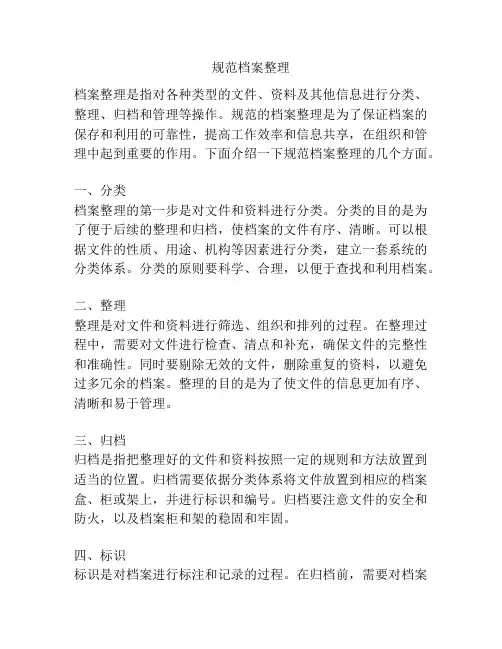 规范档案整理

档案整理是指对各种类型的文件、资料及其他信息进行分类、整理、归档和管理等操作。规范的档案整理是为了保证档案的保存和利用的可靠性，提高工作效率和信息共享，在组织和管理中起到重要的作用。下面介绍一下规范档案整理的几个方面。

一、分类
档案整理的第一步是对文件和资料进行分类。分类的目的是为了便于后续的整理和归档，使档案的文件有序、清晰。可以根据文件的性质、用途、机构等因素进行分类，建立一套系统的分类体系。分类的原则要科学、合理，以便于查找和利用档案。

二、整理
整理是对文件和资料进行筛选、组织和排列的过程。在整理过程中，需要对文件进行检查、清点和补充，确保文件的完整性和准确性。同时要剔除无效的文件，删除重复的资料，以避免过多冗余的档案。整理的目的是为了使文件的信息更加有序、清晰和易于管理。

三、归档
归档是指把整理好的文件和资料按照一定的规则和方法放置到适当的位置。归档需要依据分类体系将文件放置到相应的档案盒、柜或架上，并进行标识和编号。归档要注意文件的安全和防火，以及档案柜和架的稳固和牢固。

四、标识
标识是对档案进行标注和记录的过程。在归档前，需要对档案